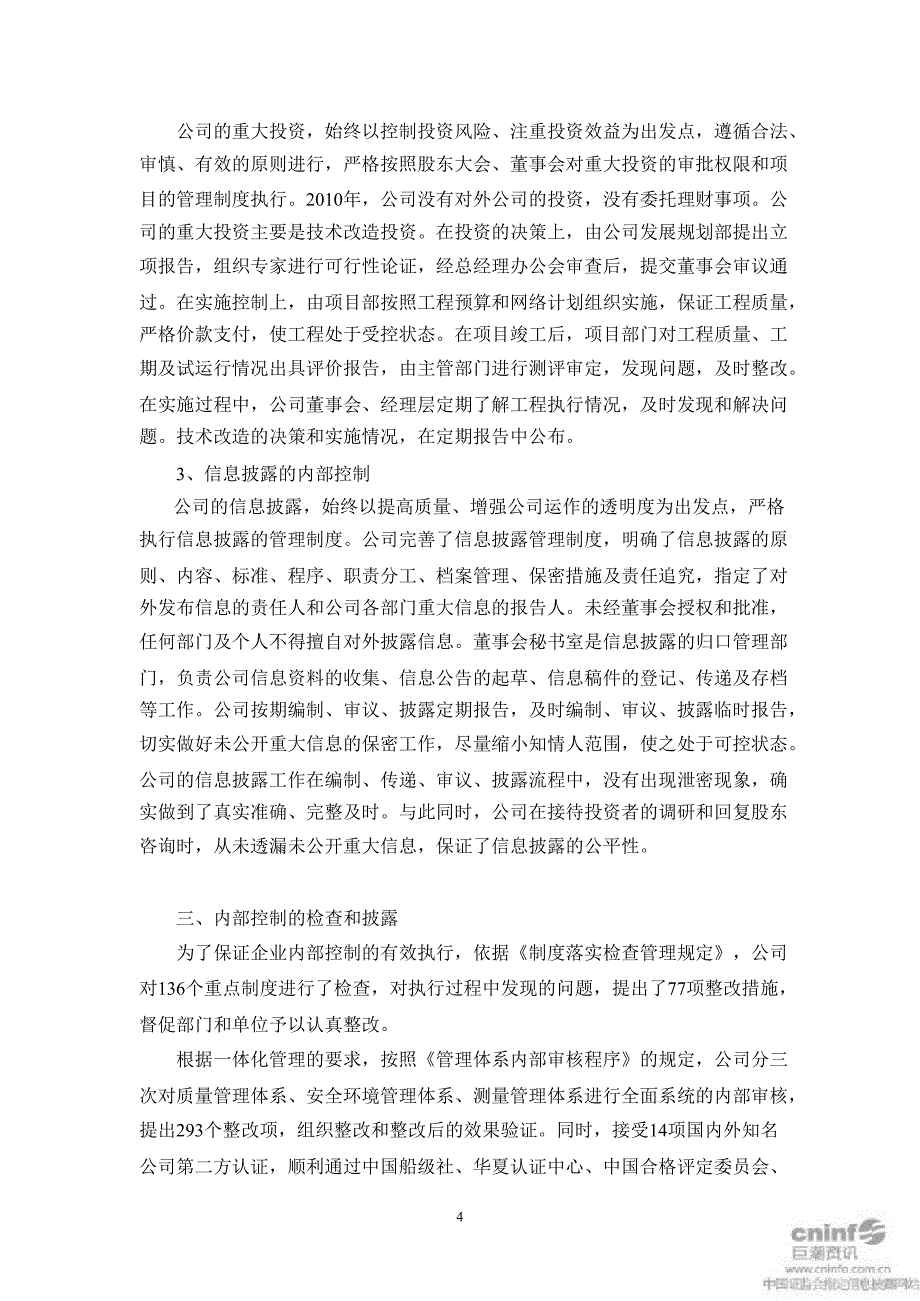 公司的重大投资，始终以控制投资风险、注重投资效益为出发点，遵循合法、审慎、有效的原则进行，严格按照股东大会、董事会对重大投资的审批权限和项目的管理制度执行。2010年，公司没有对外公司的投资，没有委托理财事项。公司的重大投资主要是技术改造投资。在投资的决策上，由公司发展规划部提出立项报告，组织专家进行可行性论证，经总经理办公会审查后，提交董事会审议通过。在实施控制上，由项目部按照工程预算和网络计划组织实施，保证工程质量，严格价款支付，使工程处于受控状态。在项目竣工后，项目部门对工程质量、工期及试运行情况出具评价报告，由主管部门进行测评审定，发现问题，及时整改。在实施过程中，公司董事会、经理层定期了解工程执行情况，及时发现和解决问题。技术改造的决策和实施情况，在定期报告中公布。

3、信息披露的内部控制

公司的信息披露，始终以提高质量、增强公司运作的透明度为出发点，严格执行信息披露的管理制度。公司完善了信息披露管理制度，明确了信息披露的原则、内容、标准、程序、职责分工、档案管理、保密措施及责任追究，指定了对外发布信息的责任人和公司各部门重大信息的报告人。未经董事会授权和批准，任何部门及个人不得擅自对外披露信息。董事会秘书室是信息披露的归口管理部门，负责公司信息资料的收集、信息公告的起草、信息稿件的登记、传递及存档等工作。公司按期编制、审议、披露定期报告，及时编制、审议、披露临时报告，切实做好未公开重大信息的保密工作，尽量缩小知情人范围，使之处于可控状态。公司的信息披露工作在编制、传递、审议、披露流程中，没有出现泄密现象，确实做到了真实准确、完整及时。与此同时，公司在接待投资者的调研和回复股东咨询时，从未透漏未公开重大信息，保证了信息披露的公平性。

三、内部控制的检查和披露

为了保证企业内部控制的有效执行，依据《制度落实检查管理规定》，公司对136个重点制度进行了检查，对执行过程中发现的问题，提出了77项整改措施，督促部门和单位予以认真整改。

根据一体化管理的要求，按照《管理体系内部审核程序》的规定，公司分三次对质量管理体系、安全环境管理体系、测量管理体系进行全面系统的内部审核，提出293个整改项，组织整改和整改后的效果验证。同时，接受14项国内外知名公司第二方认证，顺利通过中国船级社、华夏认证中心、中国合格评定委员会、

4

cninf 巨潮资讯
www.cninfo.com.cn
中国证监会指定信息披露网站